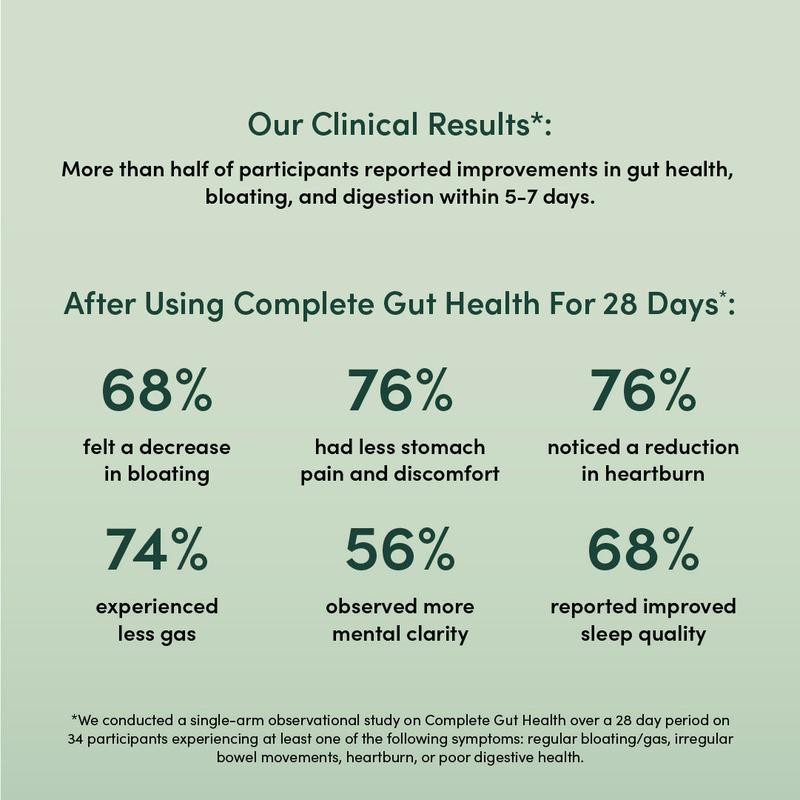 Our Clinical Results*:

More than half of participants reported improvements in gut health, bloating, and digestion within 5-7 days.

After Using Complete Gut Health For 28 Days*:

68%
felt a decrease in bloating

76%
had less stomach pain and discomfort

76%
noticed a reduction in heartburn

74%
experienced less gas

56%
observed more mental clarity

68%
reported improved sleep quality

*We conducted a single-arm observational study on Complete Gut Health over a 28 day period on 34 participants experiencing at least one of the following symptoms: regular bloating/gas, irregular bowel movements, heartburn, or poor digestive health.